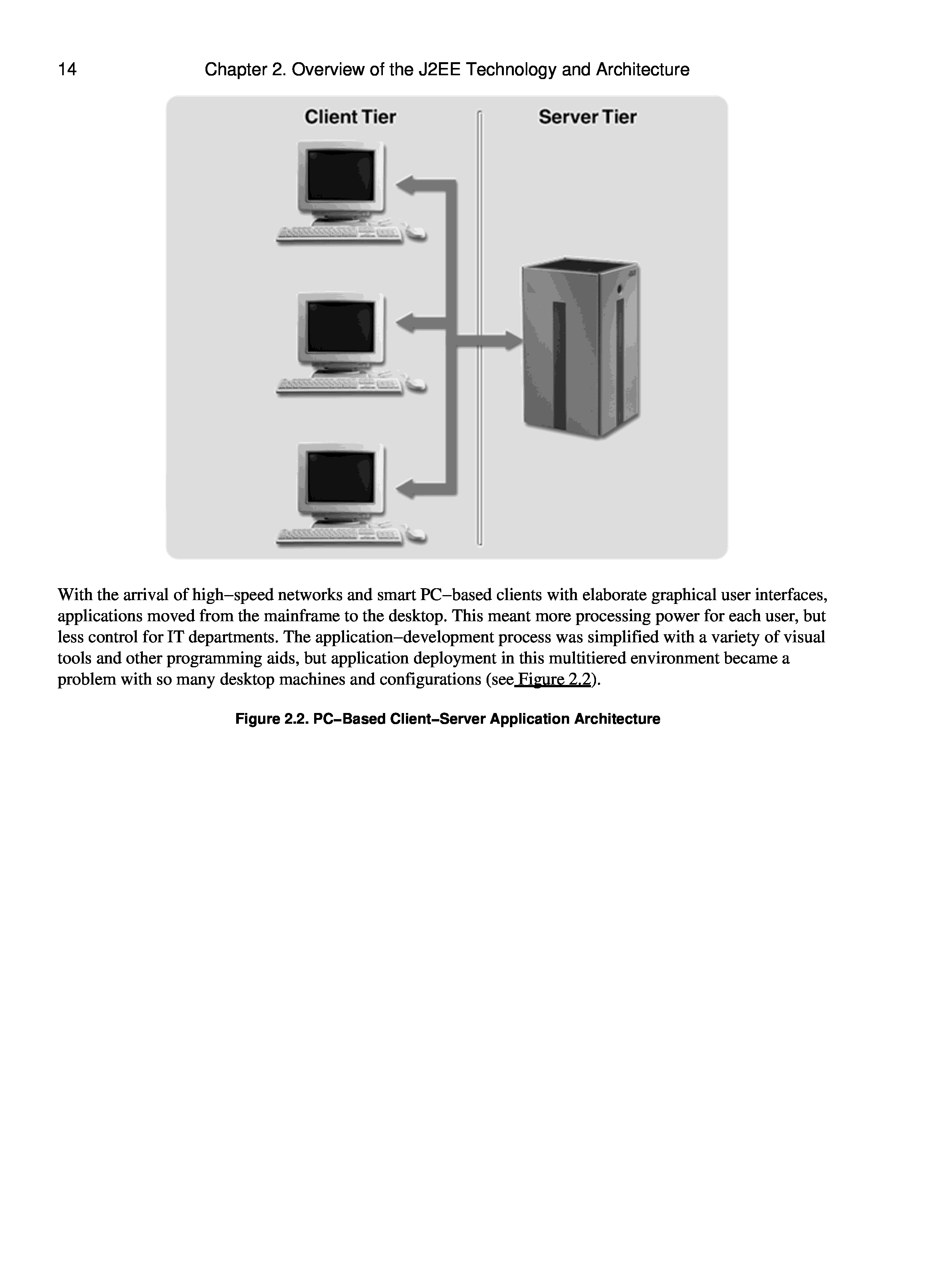 14 Chapter 2. Overview of the J2EE Technology and Architecture

Client Tier

Server Tier

With the arrival of high–speed networks and smart PC–based clients with elaborate graphical user interfaces, applications moved from the mainframe to the desktop. This meant more processing power for each user, but less control for IT departments. The application–development process was simplified with a variety of visual tools and other programming aids, but application deployment in this multitiered environment became a problem with so many desktop machines and configurations (see Figure 2.2).

Figure 2.2. PC–Based Client–Server Application Architecture